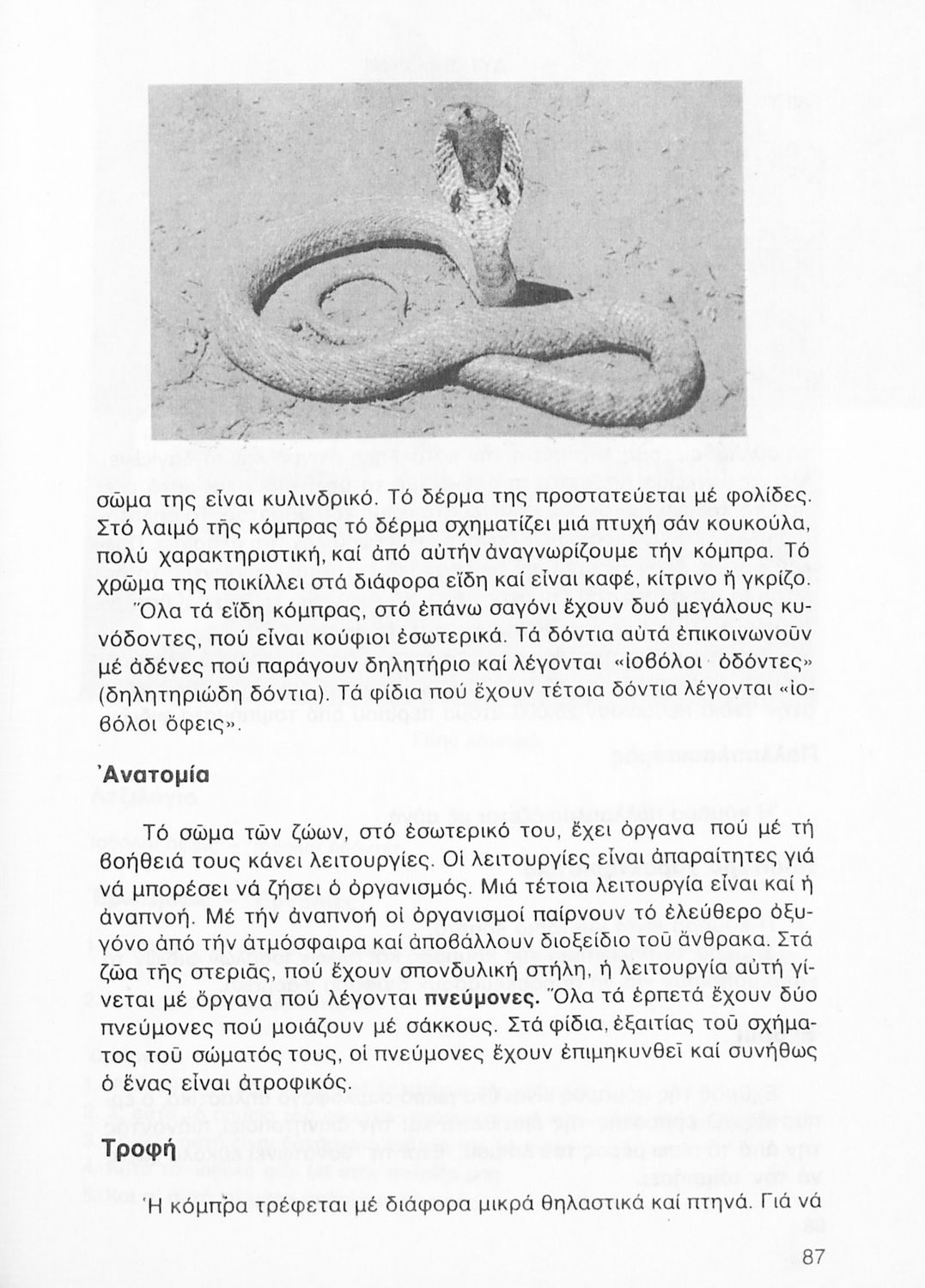 σῶμα της εἶναι κυλινδρικό. Τό δέρμα της προστατεύεται μέ φολίδες. Στό λαιμό τῆς κόμπρας τό δέρμα σχηματίζει μιά πτυχή σάν κουκούλα, πολύ χαρακτηριστική, καί ἀπό αὐτήν ἀναγνωρίζουμε τήν κόμπρα. Τό χρῶμα της ποικίλλει στά διάφορα εἴδη καί εἶναι καφέ, κίτρινο ἤ γκρίζο.

Ὅλα τά εἴδη κόμπρας, στό ἐπάνω σαγόνι ἔχουν δυό μεγάλους κυνόδοντες, πού εἶναι κούφιοι ἐσωτερικά. Τά δόντια αὐτά ἐπικοινωνοῦν μέ ἀδένες πού παράγουν δηλητήριο καί λέγονται «ἰοβόλοι ὀδόντες» (δηλητηριώδη δόντια). Τά φίδια πού ἔχουν τέτοια δόντια λέγονται «ἰοβόλοι ὄφεις».

Ἀνατομία

Τό σῶμα τῶν ζώων, στό ἐσωτερικό του, ἔχει ὄργανα πού μέ τή βοήθειά τους κάνει λειτουργίες. Οἱ λειτουργίες εἶναι ἀπαραίτητες γιά νά μπορέσει νά ζήσει ὁ ὀργανισμός. Μιά τέτοια λειτουργία εἶναι καί ἡ ἀναπνοή. Μέ τήν ἀναπνοή οἱ ὀργανισμοί παίρνουν τό ἐλεύθερο ὀξυγόνο ἀπό τήν ἀτμόσφαιρα καί ἀποβάλλουν διοξείδιο τοῦ ἄνθρακα. Στά ζῶα τῆς στεριᾶς, πού ἔχουν σπονδυλική στήλη, ἡ λειτουργία αὐτή γίνεται μέ ὄργανα πού λέγονται πνεύμονες. Ὅλα τά ἑρπετά ἔχουν δύο πνεύμονες πού μοιάζουν μέ σάκκους. Στά φίδια, ἐξαιτίας τοῦ σχήματος τοῦ σώματός τους, οἱ πνεύμονες ἔχουν ἐπιμηκυνθεῖ καί συνήθως ὁ ἕνας εἶναι ἀτροφικός.

Τροφή

Ἡ κόμπρα τρέφεται μέ διάφορα μικρά θηλαστικά καί πτηνά. Γιά νά

87